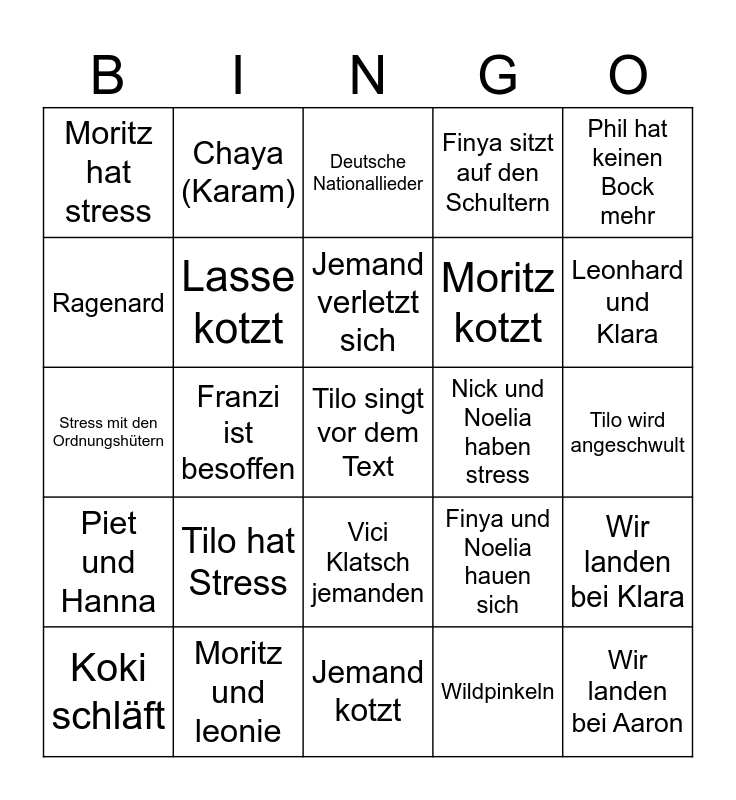 | B | I | N | G | O |
|---|---|---|---|---|
| Moritz hat stress | Chaya (Karam) | Deutsche Nationallieder | Finya sitzt auf den Schultern | Phil hat keinen Bock mehr |
| Ragenard | Lasse kotzt | Jemand verletzt sich | Moritz kotzt | Leonhard und Klara |
| Stress mit den Ordnungshütern | Franzi ist besoffen | Tilo singt vor dem Text | Nick und Noelia haben stress | Tilo wird angeschwult |
| Piet und Hanna | Tilo hat Stress | Vici Klatsch jemanden | Finya und Noelia hauen sich | Wir landen bei Klara |
| Koki schläft | Moritz und leonie | Jemand kotzt | Wildpinkeln | Wir landen bei Aaron |